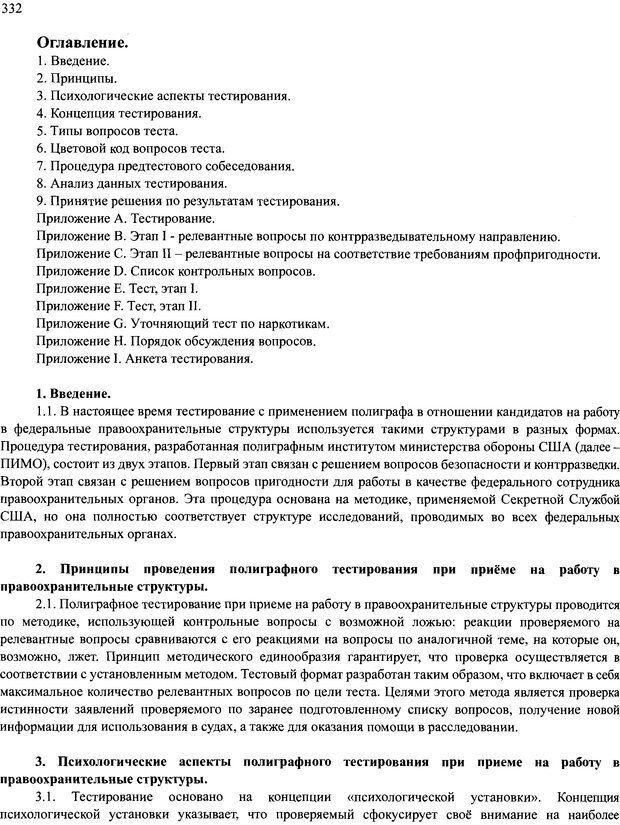 332

Оглавление.
1. Введение.
2. Принципы.
3. Психологические аспекты тестирования.
4. Концепция тестирования.
5. Типы вопросов теста.
6. Цветовой код вопросов теста.
7. Процедура предтестового собеседования.
8. Анализ данных тестирования.
9. Принятие решения по результатам тестирования.
Приложение А. Тестирование.
Приложение В. Этап I - релевантные вопросы по контрразведывательному направлению.
Приложение С. Этап II – релевантные вопросы на соответствие требованиям профпригодности.
Приложение D. Список контрольных вопросов.
Приложение Е. Тест, этап I.
Приложение F. Тест, этап II.
Приложение G. Уточняющий тест по наркотикам.
Приложение Н. Порядок обсуждения вопросов.
Приложение I. Анкета тестирования.

1. Введение.
1.1. В настоящее время тестирование с применением полиграфа в отношении кандидатов на работу в федеральные правоохранительные структуры используется такими структурами в разных формах. Процедура тестирования, разработанная полиграфным институтом министерства обороны США (далее – ПИМО), состоит из двух этапов. Первый этап связан с решением вопросов безопасности и контрразведки. Второй этап связан с решением вопросов пригодности для работы в качестве федерального сотрудника правоохранительных органов. Эта процедура основана на методике, применяемой Секретной Службой США, но она полностью соответствует структуре исследований, проводимых во всех федеральных правоохранительных органах.

2. Принципы проведения полиграфного тестирования при приёме на работу в правоохранительные структуры.
2.1. Полиграфное тестирование при приеме на работу в правоохранительные структуры проводится по методике, использующей контрольные вопросы с возможной ложью: реакции проверяемого на релевантные вопросы сравниваются с его реакциями на вопросы по аналогичной теме, на которые он, возможно, лжет. Принцип методического единообразия гарантирует, что проверка осуществляется в соответствии с установленным методом. Тестовый формат разработан таким образом, что включает в себя максимальное количество релевантных вопросов по цели теста. Целями этого метода является проверка истинности заявлений проверяемого по заранее подготовленному списку вопросов, получение новой информации для использования в судах, а также для оказания помощи в расследовании.

3. Психологические аспекты полиграфного тестирования при приеме на работу в правоохранительные структуры.
3.1. Тестирование основано на концепции «психологической установки». Концепция психологической установки указывает, что проверяемый сфокусирует своё внимание на наиболее